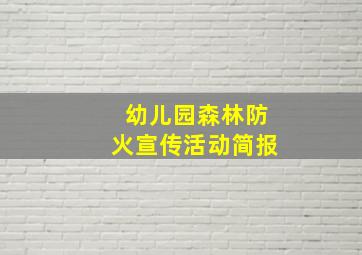 幼儿园森林防火宣传活动简报